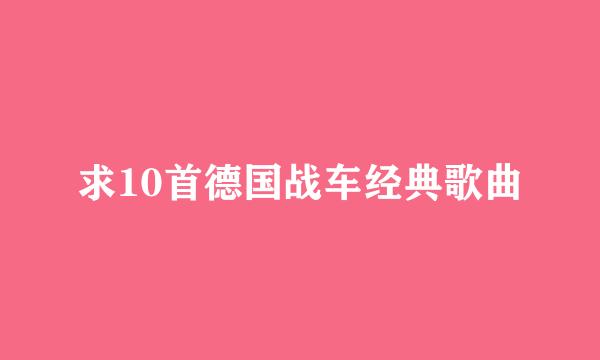 求10首德国战车经典歌曲